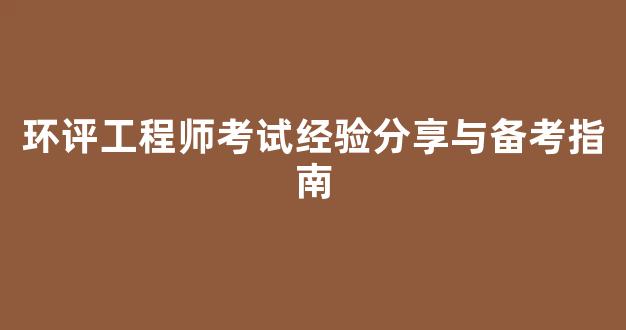 环评工程师考试经验分享与备考指南